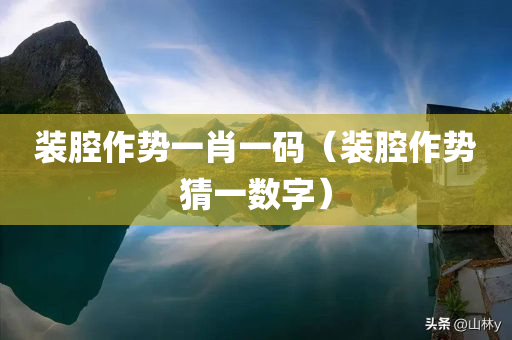 装腔作势一肖一码（装腔作势猜一数字）

头条 @山林y